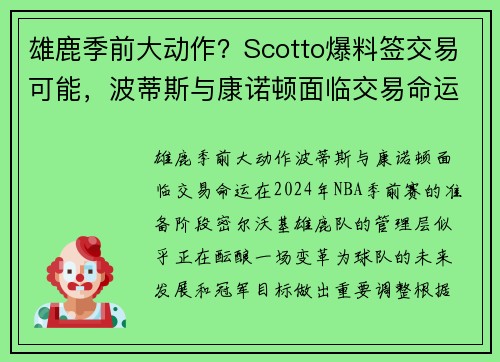 雄鹿季前大动作？Scotto爆料签交易可能，波蒂斯与康诺顿面临交易命运

雄鹿季前大动作波蒂斯与康诺顿面临交易命运在2024年NBA季前赛的准备阶段密尔沃基雄鹿队的管理层似乎正在酝酿一场变革为球队的未来发展和冠军目标做出重要调整根据